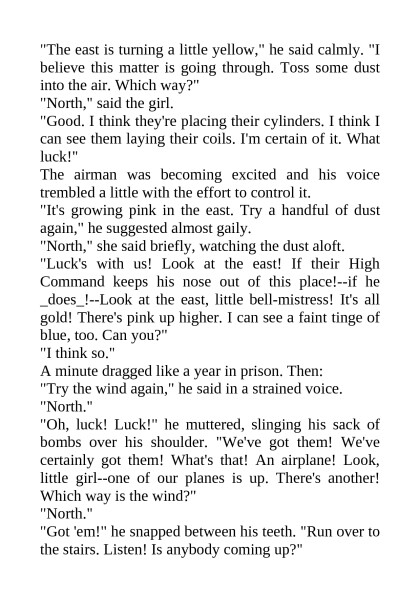 "The east is turning a little yellow," he said calmly. "I believe this matter is going through. Toss some dust into the air. Which way?"

"North," said the girl.

"Good. I think they're placing their cylinders. I think I can see them laying their coils. I'm certain of it. What luck!"

The airman was becoming excited and his voice trembled a little with the effort to control it.

"It's growing pink in the east. Try a handful of dust again," he suggested almost gaily.

"North," she said briefly, watching the dust aloft.

"Luck's with us! Look at the east! If their High Command keeps his nose out of this place!--if he _does_!--Look at the east, little bell-mistress! It's all gold! There's pink up higher. I can see a faint tinge of blue, too. Can you?"

"I think so."

A minute dragged like a year in prison. Then:

"Try the wind again," he said in a strained voice.

"North."

"Oh, luck! Luck!" he muttered, slinging his sack of bombs over his shoulder. "We've got them! We've certainly got them! What's that! An airplane! Look, little girl--one of our planes is up. There's another! Which way is the wind?"

"North."

"Got 'em!" he snapped between his teeth. "Run over to the stairs. Listen! Is anybody coming up?"